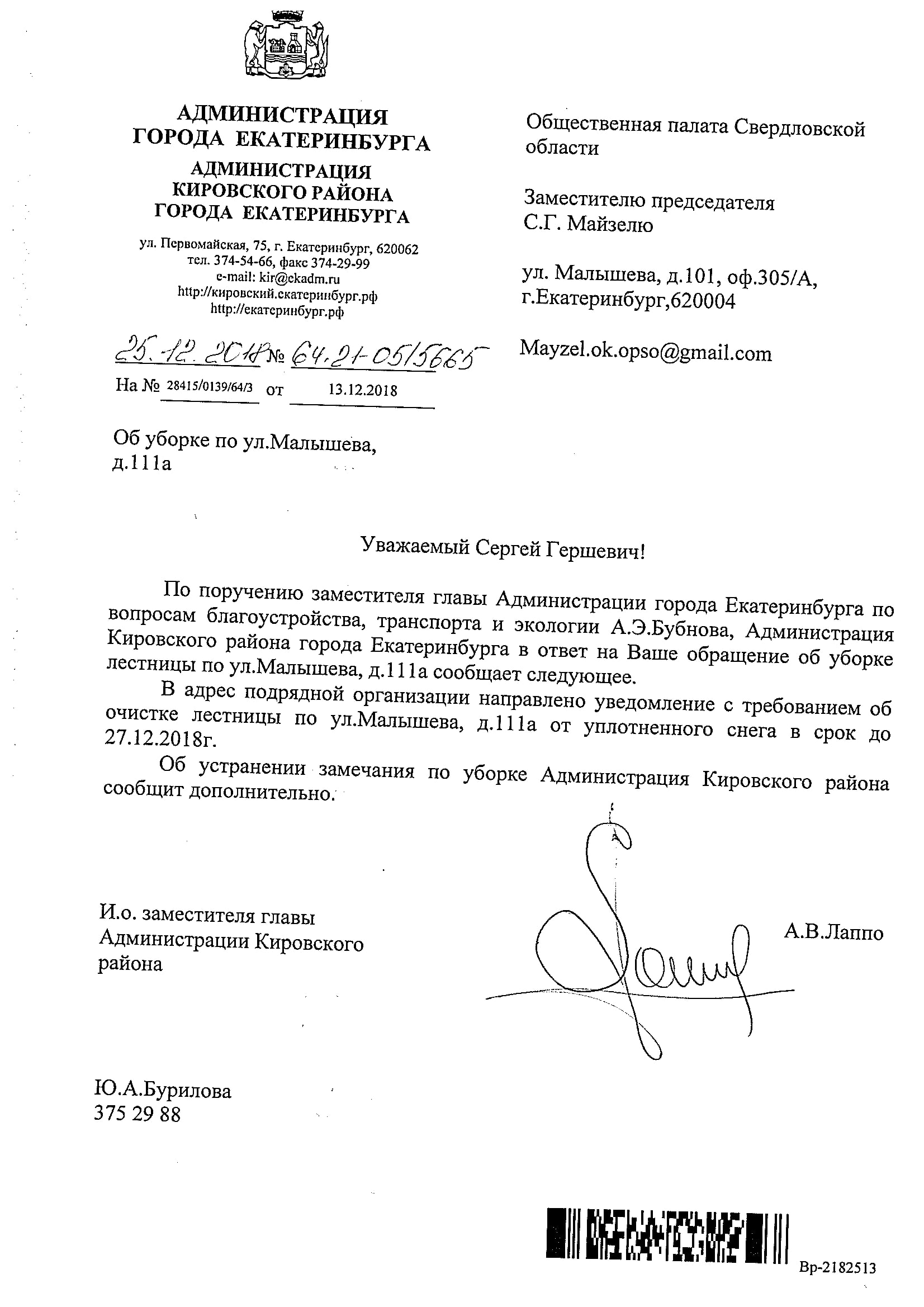 АДМИНИСТРАЦИЯ
ГОРОДА ЕКАТЕРИНБУРГА
АДМИНИСТРАЦИЯ
КИРОВСКОГО РАЙОНА
ГОРОДА ЕКАТЕРИНБУРГА

ул. Первомайская, 75, г. Екатеринбург, 620062
тел. 374-54-66, факс 374-29-99
e-mail: kir@ekadm.ru
http://кировский.екатеринбург.рф
http://екатеринбург.рф

25.12.2018 № 64.21-05/5665
На № 28415/0139/64/3 от 13.12.2018

Об уборке по ул.Малышева, д.111а

Общественная палата Свердловской области

Заместителю председателя
С.Г. Майзелю

ул. Малышева, д.101, оф.305/А, г.Екатеринбург,620004

Mayzel.ok.opso@gmail.com

Уважаемый Сергей Гершевич!

По поручению заместителя главы Администрации города Екатеринбурга по вопросам благоустройства, транспорта и экологии А.Э.Бубнова, Администрация Кировского района города Екатеринбурга в ответ на Ваше обращение об уборке лестницы по ул.Малышева, д.111а сообщает следующее.

В адрес подрядной организации направлено уведомление с требованием об очистке лестницы по ул.Малышева, д.111а от уплотненного снега в срок до 27.12.2018г.

Об устранении замечания по уборке Администрация Кировского района сообщит дополнительно.

И.о. заместителя главы Администрации Кировского района

А.В.Лаппо

Ю.А.Бурилова
375 29 88

Вр-2182513